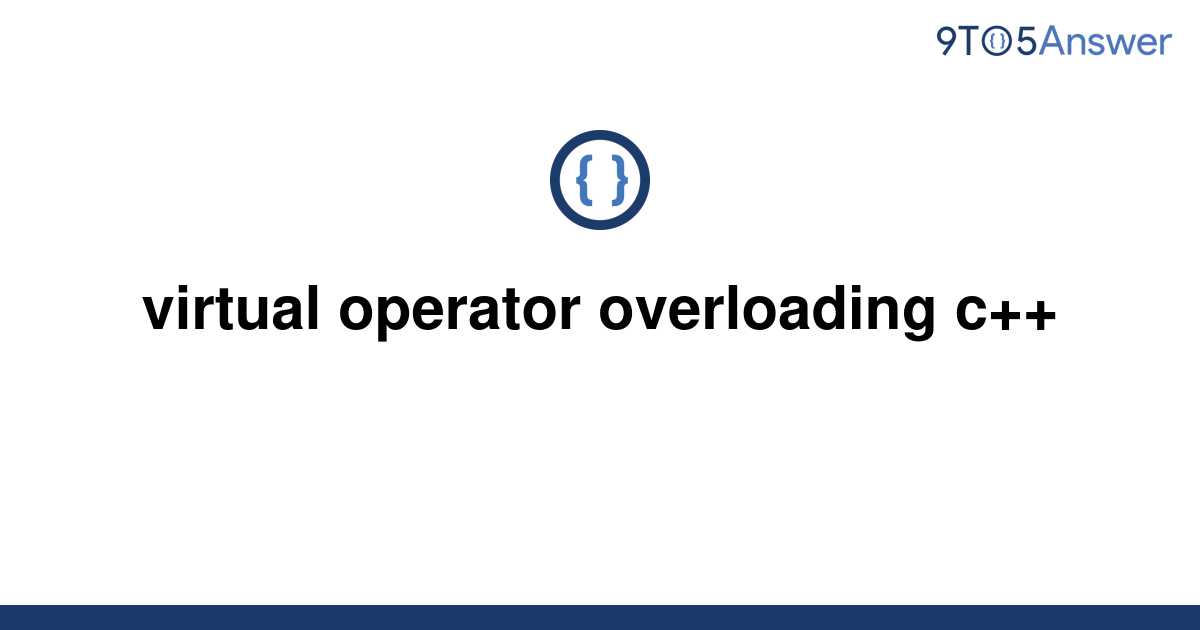 9TO5Answer

{ }

virtual operator overloading c++